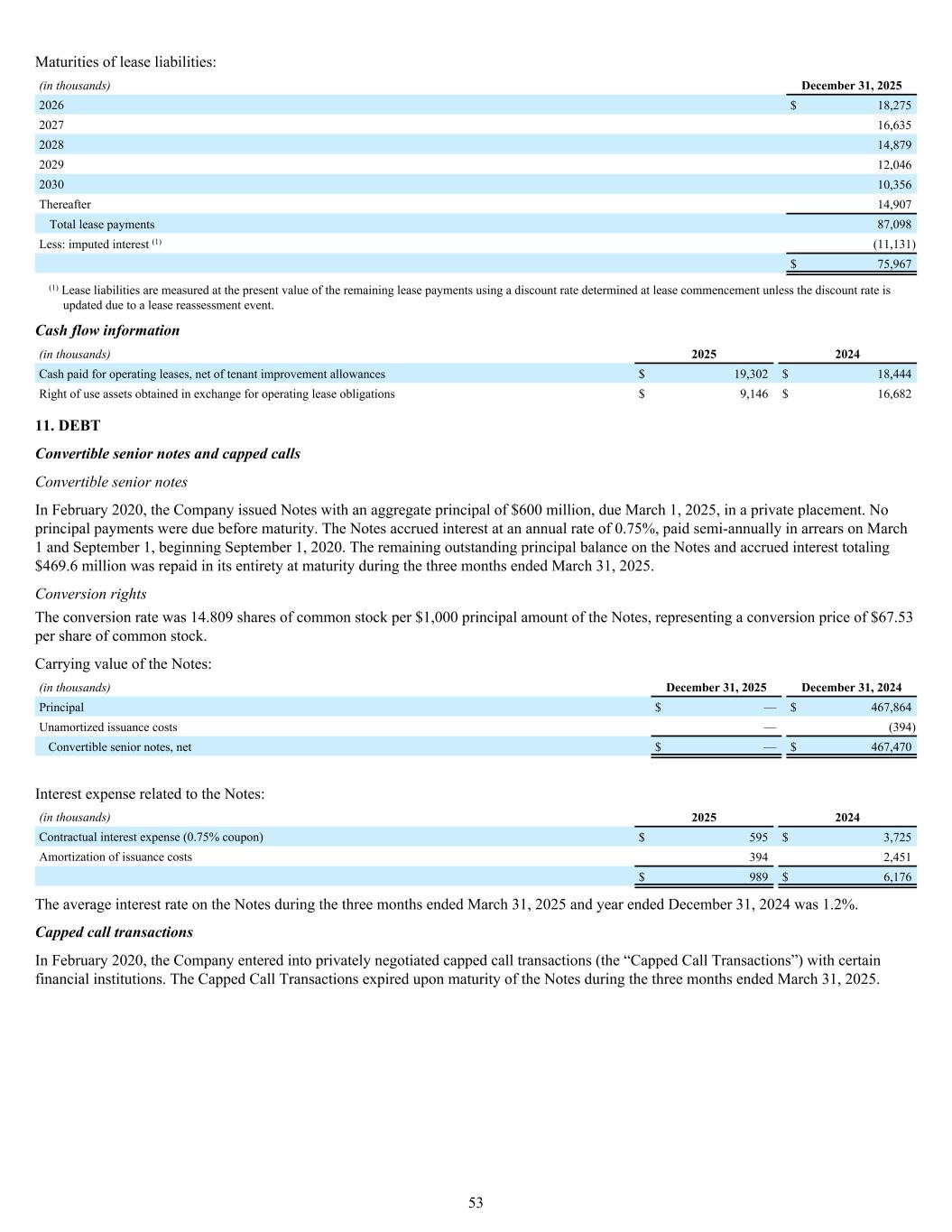 Maturities of lease liabilities:

| (in thousands) | December 31, 2025 |
|---|---|
| 2026 | $ 18,275 |
| 2027 | 16,635 |
| 2028 | 14,879 |
| 2029 | 12,046 |
| 2030 | 10,356 |
| Thereafter | 14,907 |
| Total lease payments | 87,098 |
| Less: imputed interest $^{(1)}$ | (11,131) |
| | $ 75,967 |

$^{(1)}$ Lease liabilities are measured at the present value of the remaining lease payments using a discount rate determined at lease commencement unless the discount rate is updated due to a lease reassessment event.

Cash flow information

| (in thousands) | 2025 | 2024 |
|---|---|---|
| Cash paid for operating leases, net of tenant improvement allowances | $ 19,302 | $ 18,444 |
| Right of use assets obtained in exchange for operating lease obligations | $ 9,146 | $ 16,682 |

11. DEBT

Convertible senior notes and capped calls

Convertible senior notes

In February 2020, the Company issued Notes with an aggregate principal of $600 million, due March 1, 2025, in a private placement. No principal payments were due before maturity. The Notes accrued interest at an annual rate of 0.75%, paid semi-annually in arrears on March 1 and September 1, beginning September 1, 2020. The remaining outstanding principal balance on the Notes and accrued interest totaling $469.6 million was repaid in its entirety at maturity during the three months ended March 31, 2025.

Conversion rights

The conversion rate was 14.809 shares of common stock per $1,000 principal amount of the Notes, representing a conversion price of $67.53 per share of common stock.

Carrying value of the Notes:

| (in thousands) | December 31, 2025 | December 31, 2024 |
|---|---|---|
| Principal | $ — | $ 467,864 |
| Unamortized issuance costs | — | (394) |
| Convertible senior notes, net | $ — | $ 467,470 |

Interest expense related to the Notes:

| (in thousands) | 2025 | 2024 |
|---|---|---|
| Contractual interest expense (0.75% coupon) | $ 595 | $ 3,725 |
| Amortization of issuance costs | 394 | 2,451 |
| | $ 989 | $ 6,176 |

The average interest rate on the Notes during the three months ended March 31, 2025 and year ended December 31, 2024 was 1.2%.

Capped call transactions

In February 2020, the Company entered into privately negotiated capped call transactions (the “Capped Call Transactions”) with certain financial institutions. The Capped Call Transactions expired upon maturity of the Notes during the three months ended March 31, 2025.

53